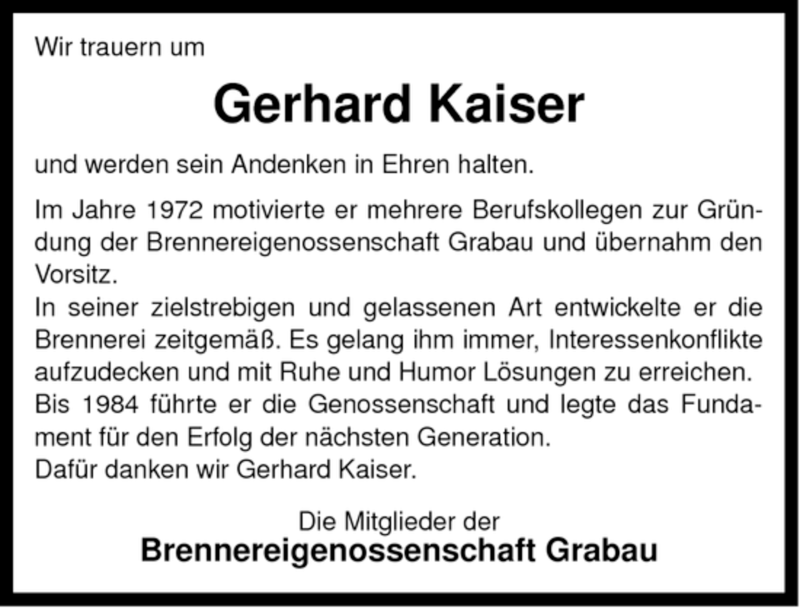 Wir trauern um

Gerhard Kaiser

und werden sein Andenken in Ehren halten.

Im Jahre 1972 motivierte er mehrere Berufskollegen zur Gründung der Brennereigenossenschaft Grabau und übernahm den Vorsitz.
In seiner zielstrebigen und gelassenen Art entwickelte er die Brennerei zeitgemäß. Es gelang ihm immer, Interessenkonflikte aufzudecken und mit Ruhe und Humor Lösungen zu erreichen.
Bis 1984 führte er die Genossenschaft und legte das Fundament für den Erfolg der nächsten Generation.
Dafür danken wir Gerhard Kaiser.

Die Mitglieder der
Brennereigenossenschaft Grabau